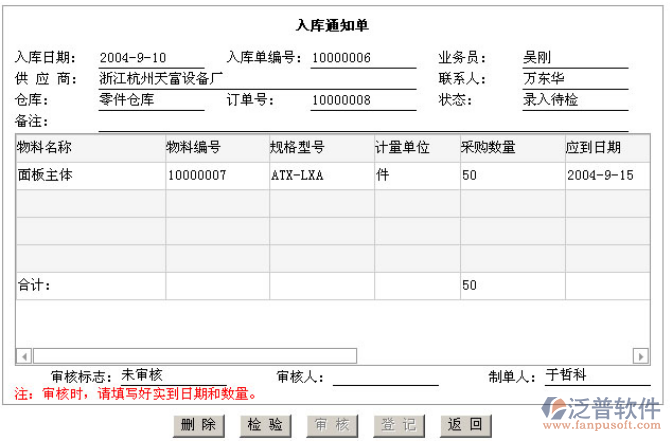 入库通知单

入库日期： 2004-9-10 入库单编号： 10000006 业务员： 吴刚
供 应 商： 浙江杭州天富设备厂 联系人： 万东华
仓库： 零件仓库 订单号： 10000008 状态： 录入待检
备注：

| 物料名称 | 物料编号 | 规格型号 | 计量单位 | 采购数量 | 应到日期 |
|---|---|---|---|---|---|
| 面板主体 | 10000007 | ATX-LXA | 件 | 50 | 2004-9-15 |
| | | | | | |
| | | | | | |
| | | | | | |
| 合计： | | | | 50 | |

审核标志： 未审核 审核人： 制单人： 于哲科
注：审核时，请填写好实到日期和数量。

删 除 检 验 审 核 登 记 返 回

泛普软件
www.fanpusoft.com